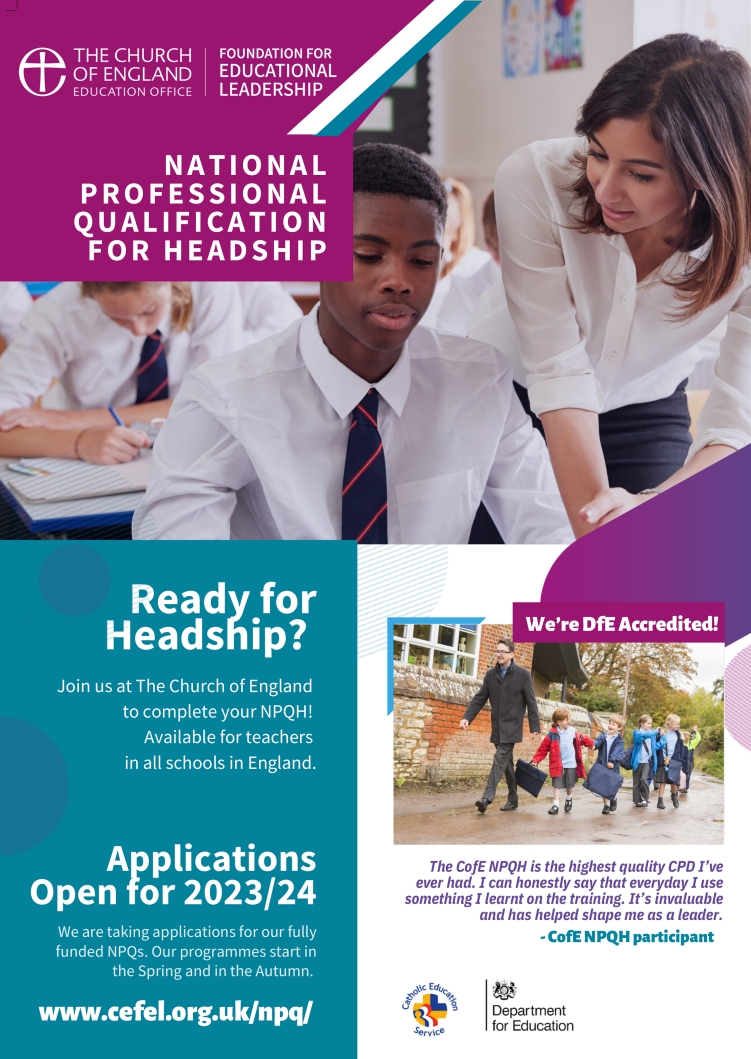 THE CHURCH OF ENGLAND
EDUCATION OFFICE

FOUNDATION FOR EDUCATIONAL LEADERSHIP

NATIONAL PROFESSIONAL QUALIFICATION FOR HEADSHIP

Ready for Headship?

Join us at The Church of England to complete your NPQH! Available for teachers in all schools in England.

Applications Open for 2023/24

We are taking applications for our fully funded NPQs. Our programmes start in the Spring and in the Autumn.

www.cefel.org.uk/npq/

We're DfE Accredited!

The CofE NPQH is the highest quality CPD I've ever had. I can honestly say that everyday I use something I learnt on the training. It's invaluable and has helped shape me as a leader.

- CofE NPQH participant

Catholic Education Service

Department for Education